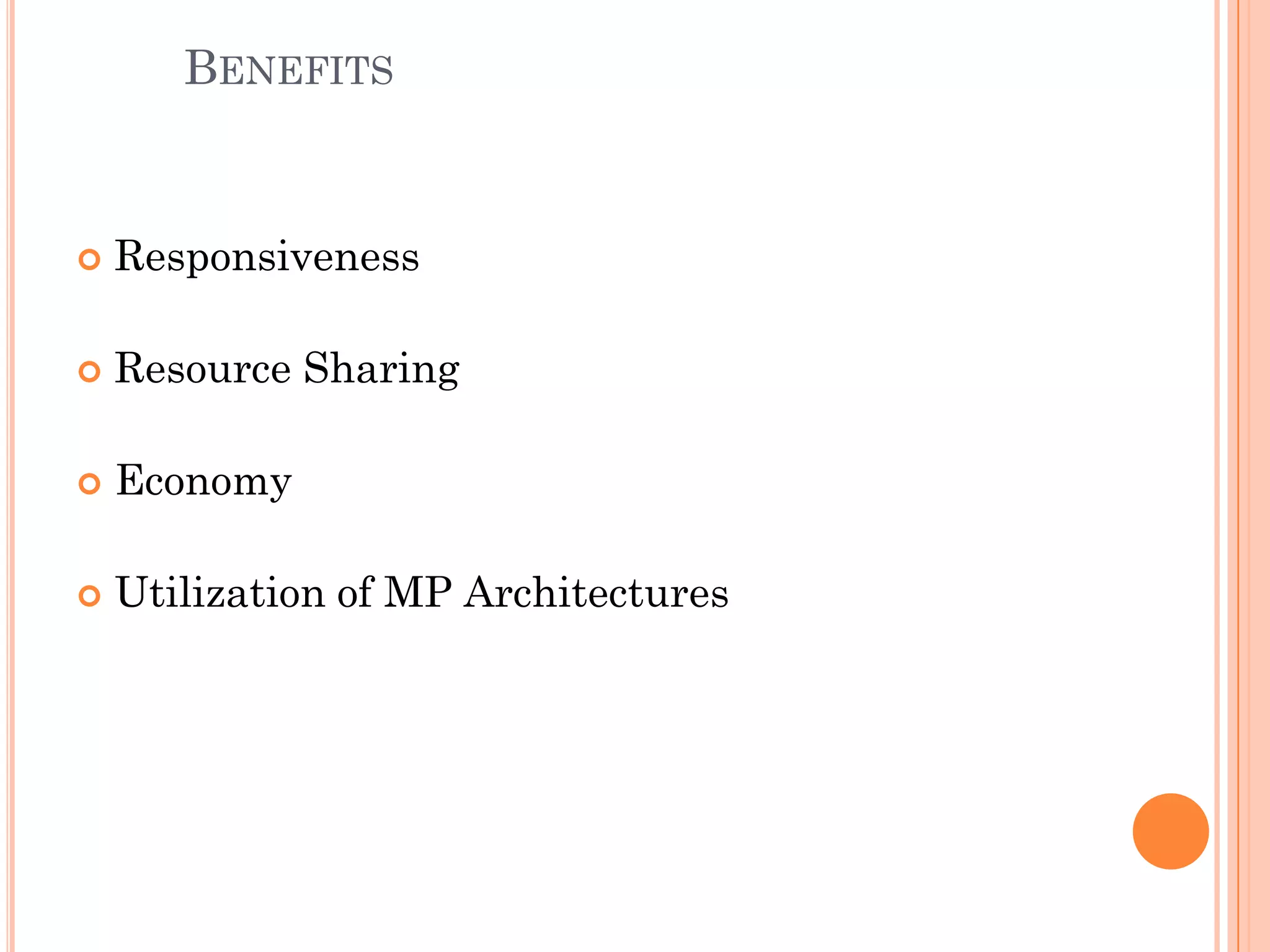 BENEFITS

• Responsiveness

• Resource Sharing

• Economy

• Utilization of MP Architectures